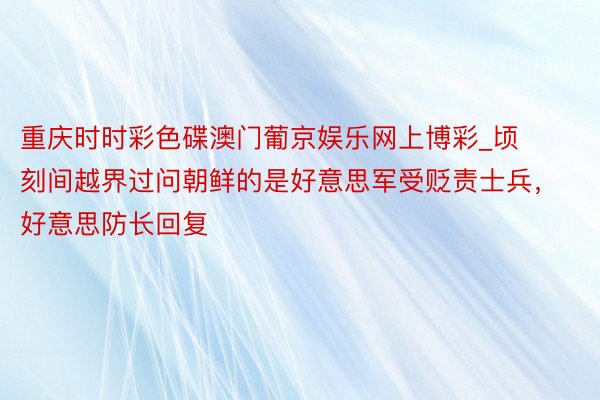 重庆时时彩色碟澳门葡京娱乐网上博彩_顷刻间越界过问朝鲜的是好意思军受贬责士兵，好意思防长回复